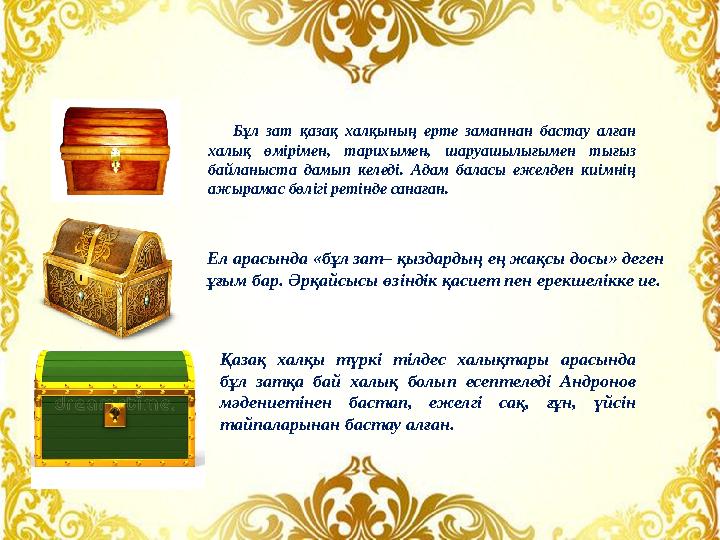 Бұл зат қазақ халқының ерте заманнан бастау алған халық өмірімен, тарихымен, шаруашылығымен тығыз байланыста дамып келеді. Адам баласы ежелден киімнің ажырамас бөлігі ретінде санаған.

Ел арасында «бұл зат– қыздардың ең жақсы досы» деген ұғым бар. Әрқайсысы өзіндік қасиет пен ерекшелікке ие.

dreamstime.

Қазақ халқы түркі тілдес халықтары арасында бұл затқа бай халық болып есептеледі Андронов мәдениетінен бастап, ежелгі сақ, ғұн, үйсін тайпаларынан бастау алған.